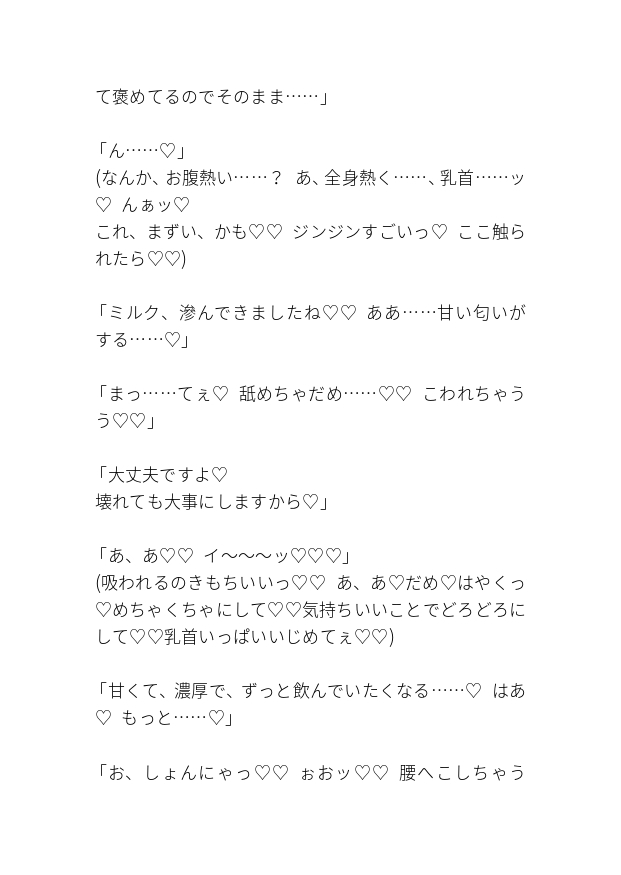 て褒めてるのでそのまま……」

「ん……♡」
(なんか、お腹熱い……？ あ、全身熱く……、乳首……ッ♡ んぁッ♡
これ、まずい、かも♡♡ ジンジンすごいっ♡ ここ触られたら♡♡)

「ミルク、滲んできましたね♡♡ ああ……甘い匂いがする……♡」

「まっ……てぇ♡ 舐めちゃだめ……♡♡ こわれちゃうう♡♡」

「大丈夫ですよ♡
壊れても大事にしますから♡」

「あ、あ♡♡ イ〜〜〜ッ♡♡♡」
(吸われるのきもちいいっ♡♡ あ、あ♡だめ♡はやくっ♡めちゃくちゃにして♡♡気持ちいいことでどろどろにして♡♡乳首いっぱいいじめてぇ♡♡)

「甘くて、濃厚で、ずっと飲んでいたくなる……♡ はあ♡ もっと……♡」

「お、しょんにゃっ♡♡ ぉおッ♡♡ 腰へこしちゃう